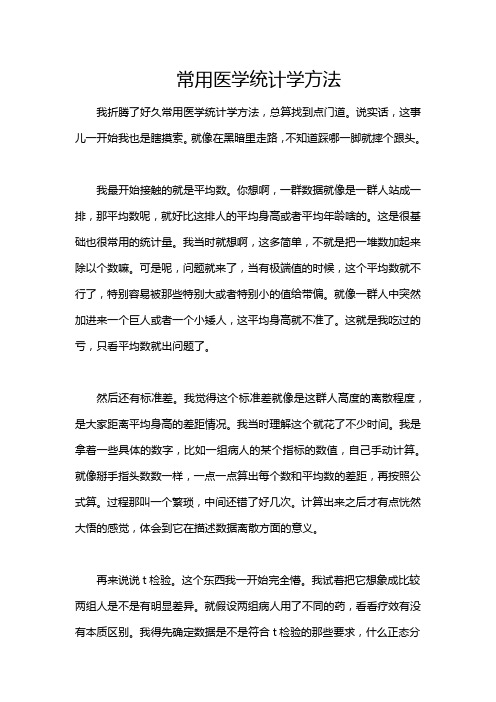 常用医学统计学方法

我折腾了好久常用医学统计学方法，总算找到点门道。说实话，这事儿一开始我也是瞎摸索。就像在黑暗里走路，不知道踩哪一脚就摔个跟头。

我最开始接触的就是平均数。你想啊，一群数据就像是一群人站成一排，那平均数呢，就好比这排人的平均身高或者平均年龄啥的。这是很基础也很常用的统计量。我当时就想啊，这多简单，不就是把一堆数加起来除以个数嘛。可是呢，问题就来了，当有极端值的时候，这个平均数就不行了，特别容易被那些特别大或者特别小的值给带偏。就像一群人中突然加进来一个巨人或者一个小矮人，这平均身高就不准了。这就是我吃过的亏，只看平均数就出问题了。

然后还有标准差。我觉得这个标准差就像是这群人高度的离散程度，是大家距离平均身高的差距情况。我当时理解这个就花了不少时间。我是拿着一些具体的数字，比如一组病人的某个指标的数值，自己手动计算。就像掰手指头数数一样，一点一点算出每个数和平均数的差距，再按照公式算。过程那叫一个繁琐，中间还错了好几次。计算出来之后才有点恍然大悟的感觉，体会到它在描述数据离散方面的意义。

再来说说 t 检验。这个东西我一开始完全懵。我试着把它想象成比较两组人是不是有明显差异。就假设两组病人用了不同的药，看看疗效有没有本质区别。我得先确定数据是不是符合 t 检验的那些要求，什么正态分